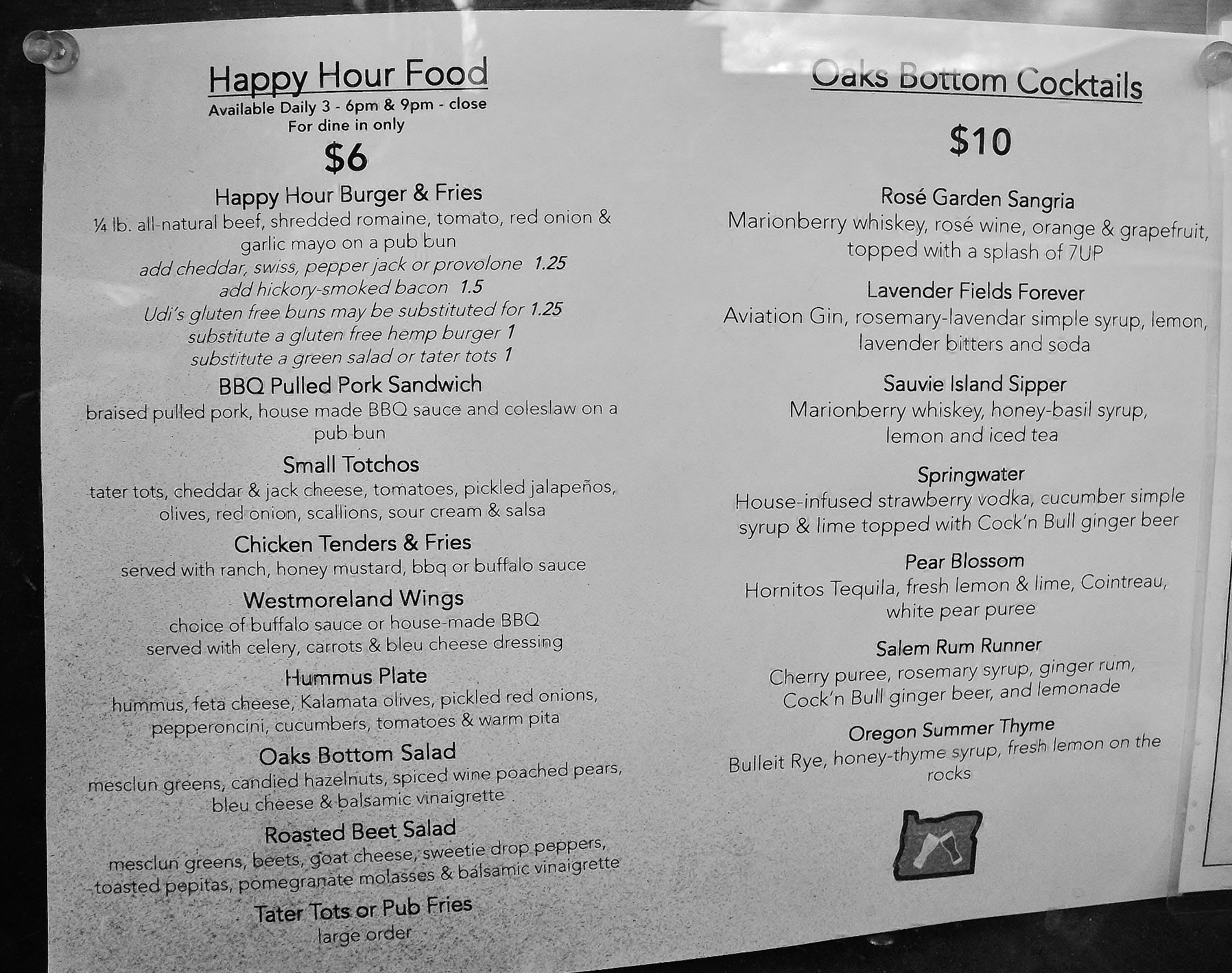 Happy Hour Food
Available Daily 3 - 6pm & 9pm - close
For dine in only

$6

Happy Hour Burger & Fries
¼ lb. all-natural beef, shredded romaine, tomato, red onion & garlic mayo on a pub bun
add cheddar, swiss, pepper jack or provolone 1.25
add hickory-smoked bacon 1.5
Udi's gluten free buns may be substituted for 1.25
substitute a gluten free hemp burger 1
substitute a green salad or tater tots 1

BBQ Pulled Pork Sandwich
braised pulled pork, house made BBQ sauce and coleslaw on a pub bun

Small Totchos
tater tots, cheddar & jack cheese, tomatoes, pickled jalapeños, olives, red onion, scallions, sour cream & salsa

Chicken Tenders & Fries
served with ranch, honey mustard, bbq or buffalo sauce

Westmoreland Wings
choice of buffalo sauce or house-made BBQ served with celery, carrots & bleu cheese dressing

Hummus Plate
hummus, feta cheese, Kalamata olives, pickled red onions, pepperoncini, cucumbers, tomatoes & warm pita

Oaks Bottom Salad
mesclun greens, candied hazelnuts, spiced wine poached pears, bleu cheese & balsamic vinaigrette

Roasted Beet Salad
mesclun greens, beets, goat cheese, sweetie drop peppers, toasted pepitas, pomegranate molasses & balsamic vinaigrette

Tater Tots or Pub Fries
large order

Oaks Bottom Cocktails

$10

Rosé Garden Sangria
Marionberry whiskey, rosé wine, orange & grapefruit, topped with a splash of 7UP

Lavender Fields Forever
Aviation Gin, rosemary-lavendar simple syrup, lemon, lavender bitters and soda

Sauvie Island Sipper
Marionberry whiskey, honey-basil syrup, lemon and iced tea

Springwater
House-infused strawberry vodka, cucumber simple syrup & lime topped with Cock'n Bull ginger beer

Pear Blossom
Hornitos Tequila, fresh lemon & lime, Cointreau, white pear puree

Salem Rum Runner
Cherry puree, rosemary syrup, ginger rum, Cock'n Bull ginger beer, and lemonade

Oregon Summer Thyme
Bulleit Rye, honey-thyme syrup, fresh lemon on the rocks